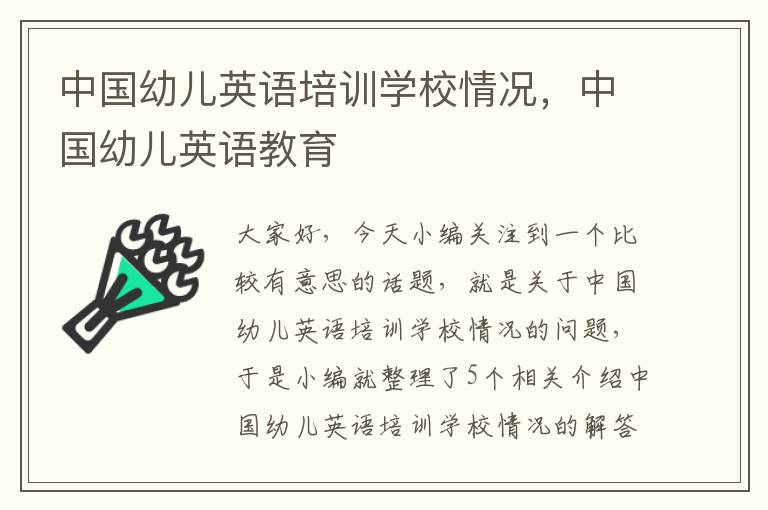 中国幼儿英语培训学校情况，中国幼儿英语教育

大家好，今天小编关注到一个比较有意思的话题，就是关于中国幼儿英语培训学校情况的问题，于是小编就整理了5个相关介绍中国幼儿英语培训学校情况的解答